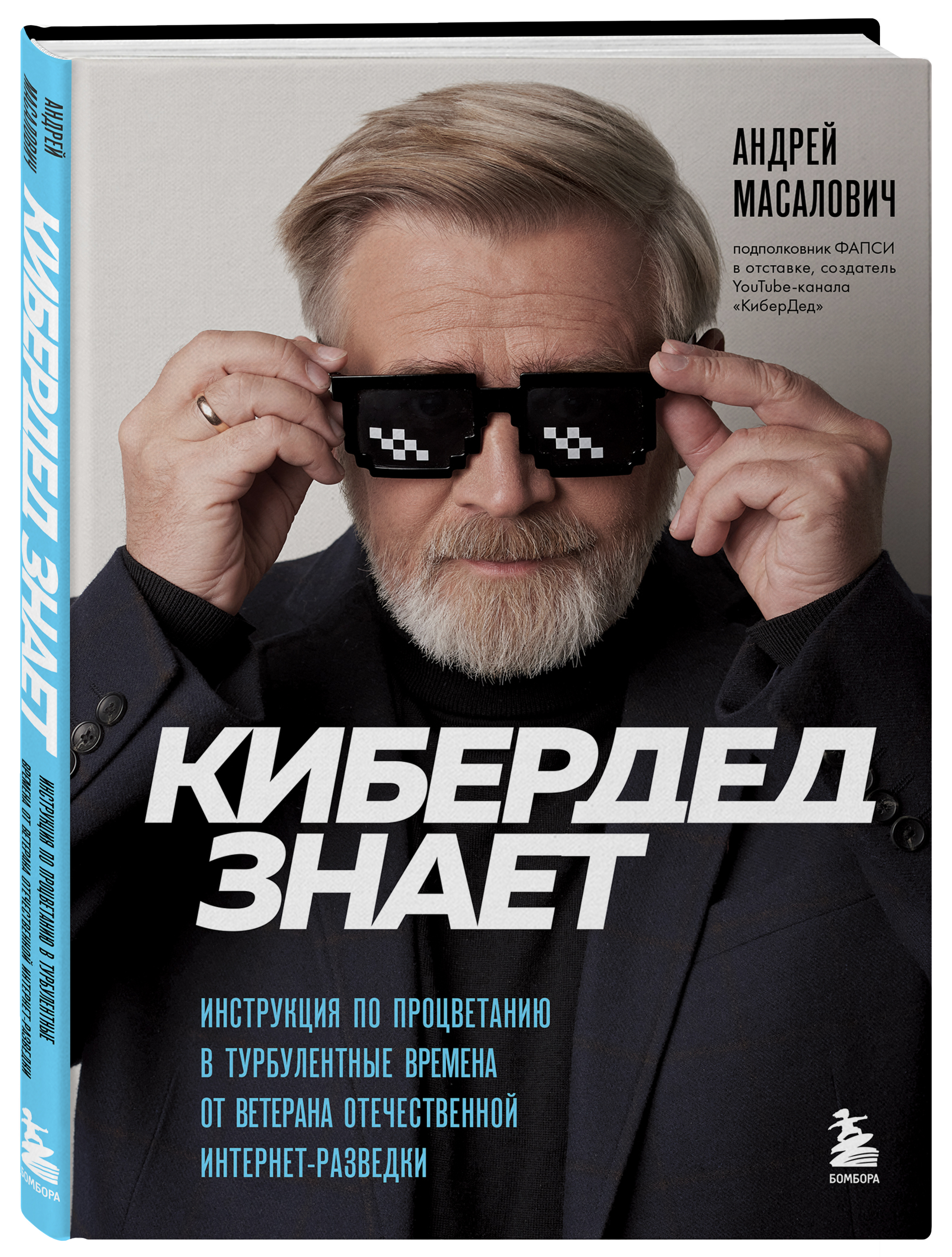 АНДРЕЙ МАСАЛОВИЧ

КИБЕРДЕД ЗНАЕТ

ИНСТРУКЦИЯ ПО ПРОЦВЕТАНИЮ В ТУРБУЛЕНТНЫЕ ВРЕМЕНА ОТ ВЕТЕРАНА ОТЕЧЕСТВЕННОЙ ИНТЕРНЕТ-РАЗВЕДКИ

БОМБОРА

АНДРЕЙ МАСАЛОВИЧ

подполковник ФАПСИ в отставке, создатель YouTube-канала «КиберДед»

КИБЕРДЕД ЗНАЕТ

ИНСТРУКЦИЯ ПО ПРОЦВЕТАНИЮ В ТУРБУЛЕНТНЫЕ ВРЕМЕНА ОТ ВЕТЕРАНА ОТЕЧЕСТВЕННОЙ ИНТЕРНЕТ-РАЗВЕДКИ

БОМБОРА